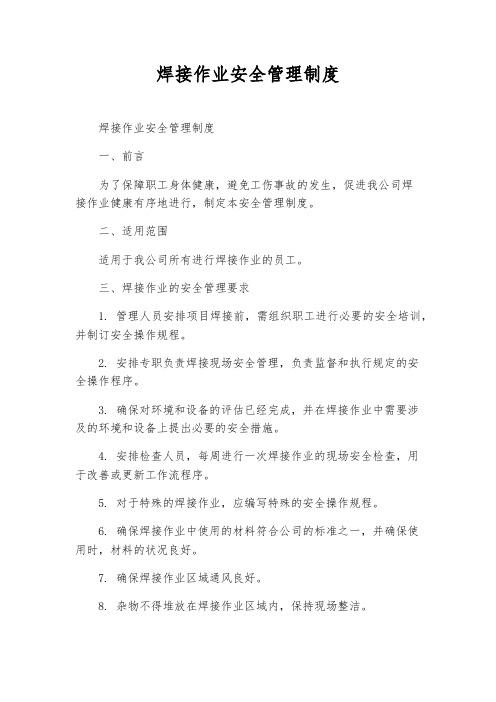 焊接作业安全管理制度

焊接作业安全管理制度

一、前言

为了保障职工身体健康，避免工伤事故的发生，促进我公司焊接作业健康有序地进行，制定本安全管理制度。

二、适用范围

适用于我公司所有进行焊接作业的员工。

三、焊接作业的安全管理要求

1. 管理人员安排项目焊接前，需组织职工进行必要的安全培训，并制订安全操作规程。

2. 安排专职负责焊接现场安全管理，负责监督和执行规定的安全操作程序。

3. 确保对环境和设备的评估已经完成，并在焊接作业中需要涉及的环境和设备上提出必要的安全措施。

4. 安排检查人员，每周进行一次焊接作业的现场安全检查，用于改善或更新工作流程序。

5. 对于特殊的焊接作业，应编写特殊的安全操作规程。

6. 确保焊接作业中使用的材料符合公司的标准之一，并确保使用时，材料的状况良好。

7. 确保焊接作业区域通风良好。

8. 杂物不得堆放在焊接作业区域内，保持现场整洁。